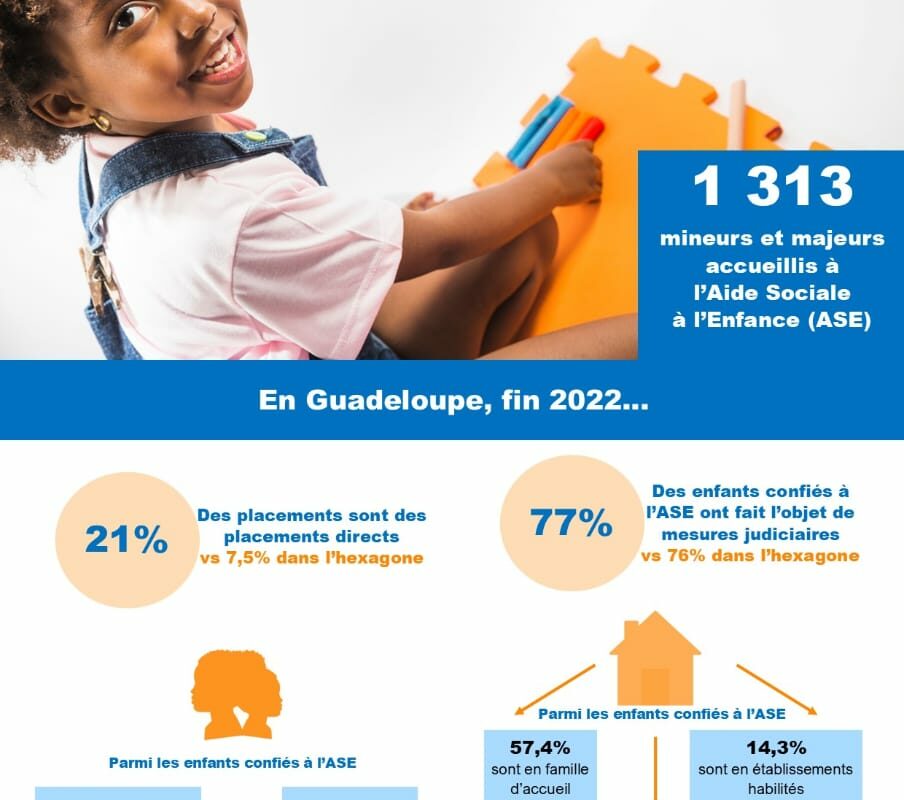 1 313

mineurs et majeurs accueillis à l'Aide Sociale à l'Enfance (ASE)

En Guadeloupe, fin 2022...

21%

Des placements sont des placements directs
vs 7,5% dans l'hexagone

77%

Des enfants confiés à l'ASE ont fait l'objet de mesures judiciaires
vs 76% dans l'hexagone

Parmi les enfants confiés à l'ASE

Parmi les enfants confiés à l'ASE

57,4%
sont en famille d'accueil

14,3%
sont en établissements habilités